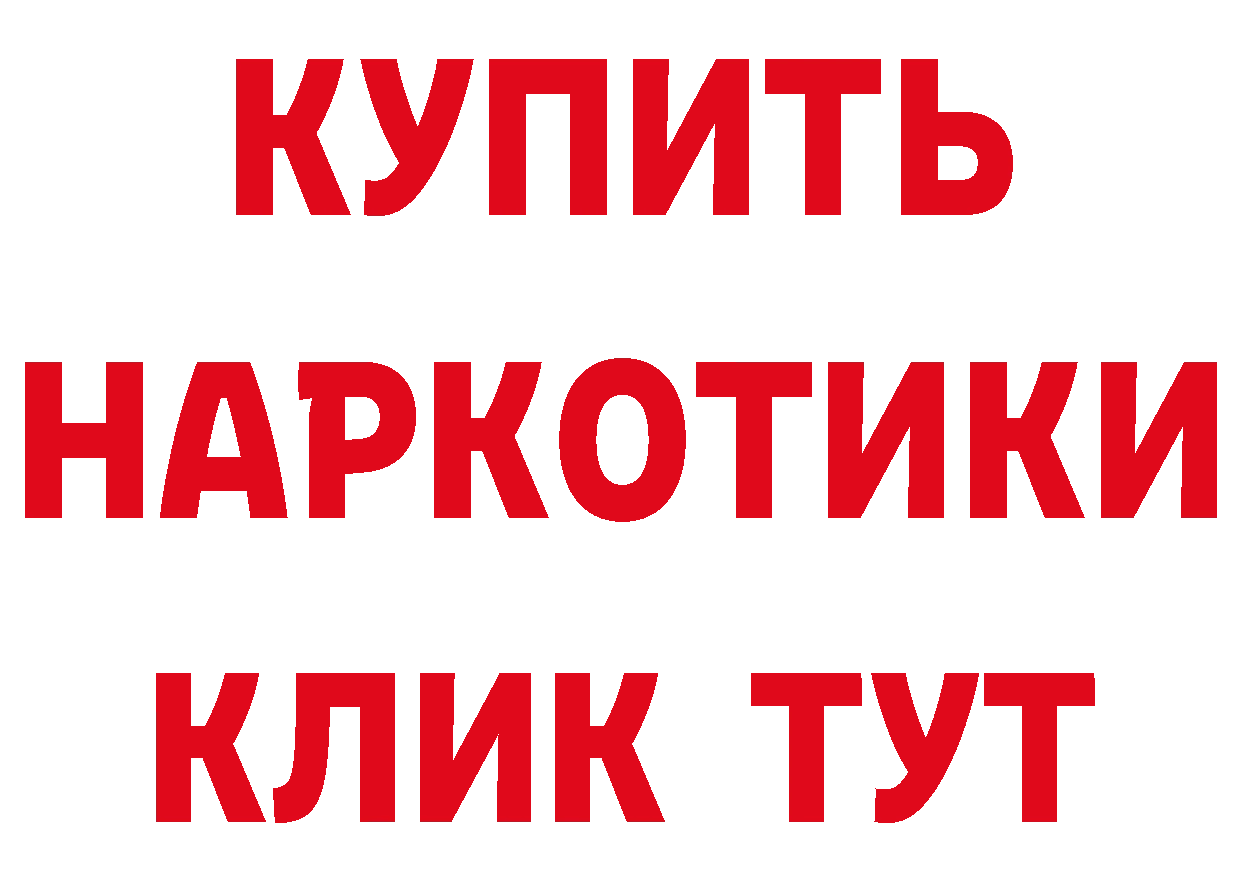 КУПИТЬ НАРКОТИКИ КЛИК ТУТ